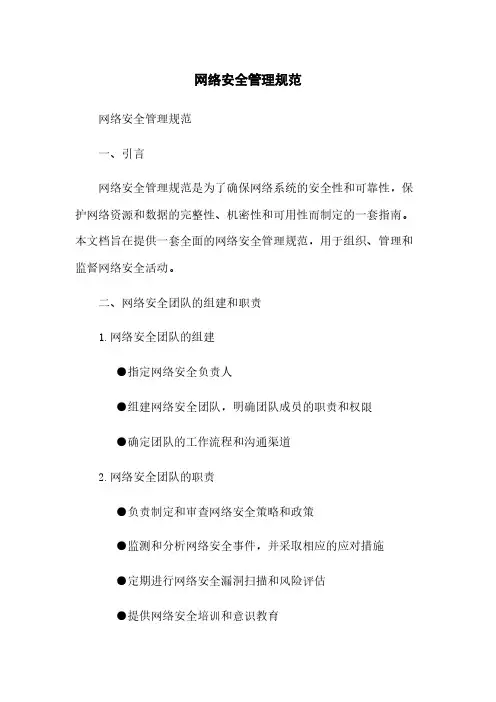 网络安全管理规范

网络安全管理规范

一、引言

网络安全管理规范是为了确保网络系统的安全性和可靠性，保护网络资源和数据的完整性、机密性和可用性而制定的一套指南。本文档旨在提供一套全面的网络安全管理规范，用于组织、管理和监督网络安全活动。

二、网络安全团队的组建和职责

1. 网络安全团队的组建

●指定网络安全负责人

●组建网络安全团队，明确团队成员的职责和权限

●确定团队的工作流程和沟通渠道

2. 网络安全团队的职责

●负责制定和审查网络安全策略和政策

●监测和分析网络安全事件，并采取相应的应对措施

●定期进行网络安全漏洞扫描和风险评估

●提供网络安全培训和意识教育